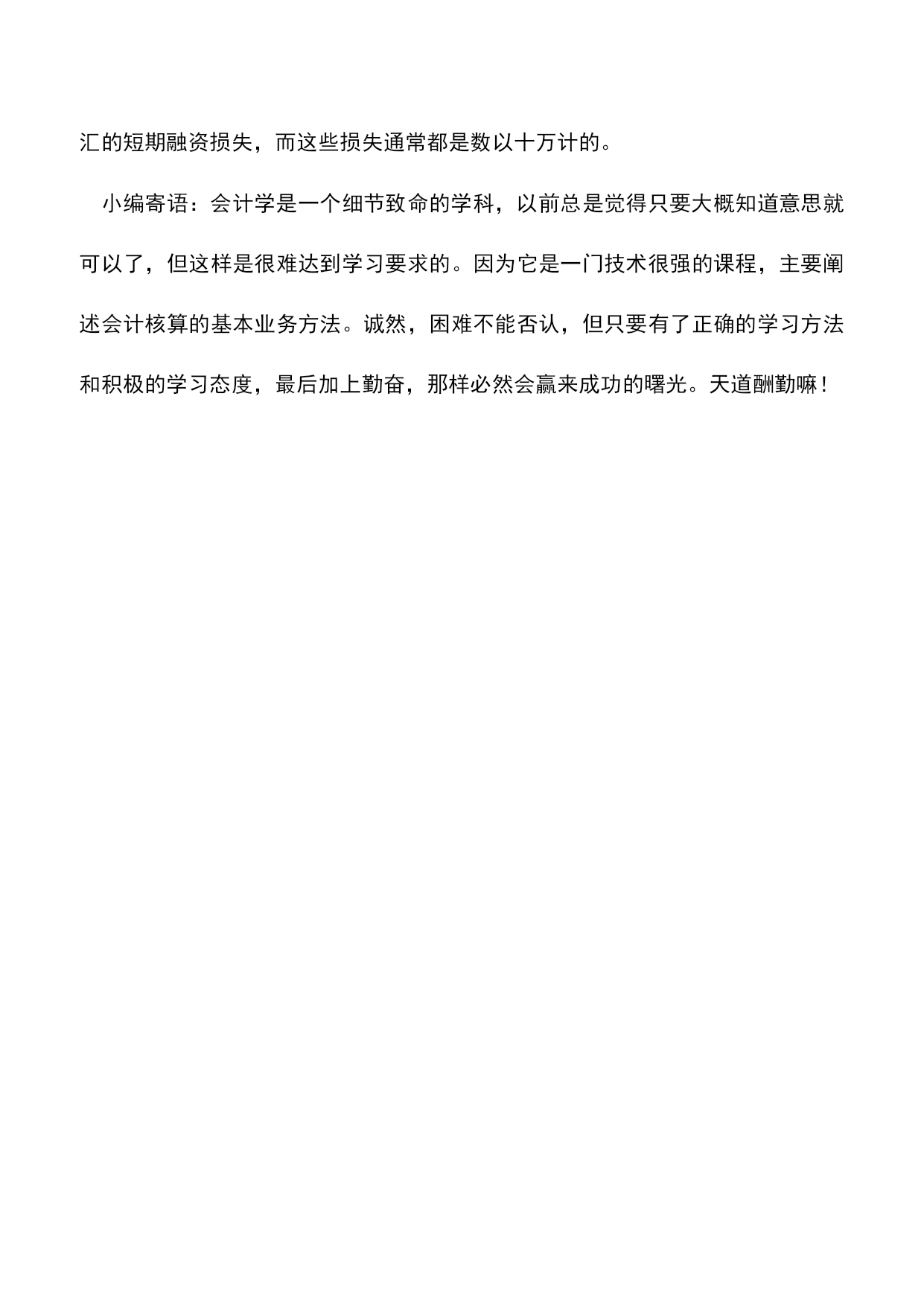 汇的短期融资损失，而这些损失通常都是数以十万计的。

小编寄语：会计学是一个细节致命的学科，以前总是觉得只要大概知道意思就可以了，但这样是很难达到学习要求的。因为它是一门技术很强的课程，主要阐述会计核算的基本业务方法。诚然，困难不能否认，但只要有了正确的学习方法和积极的学习态度，最后加上勤奋，那样必然会赢来成功的曙光。天道酬勤嘛！